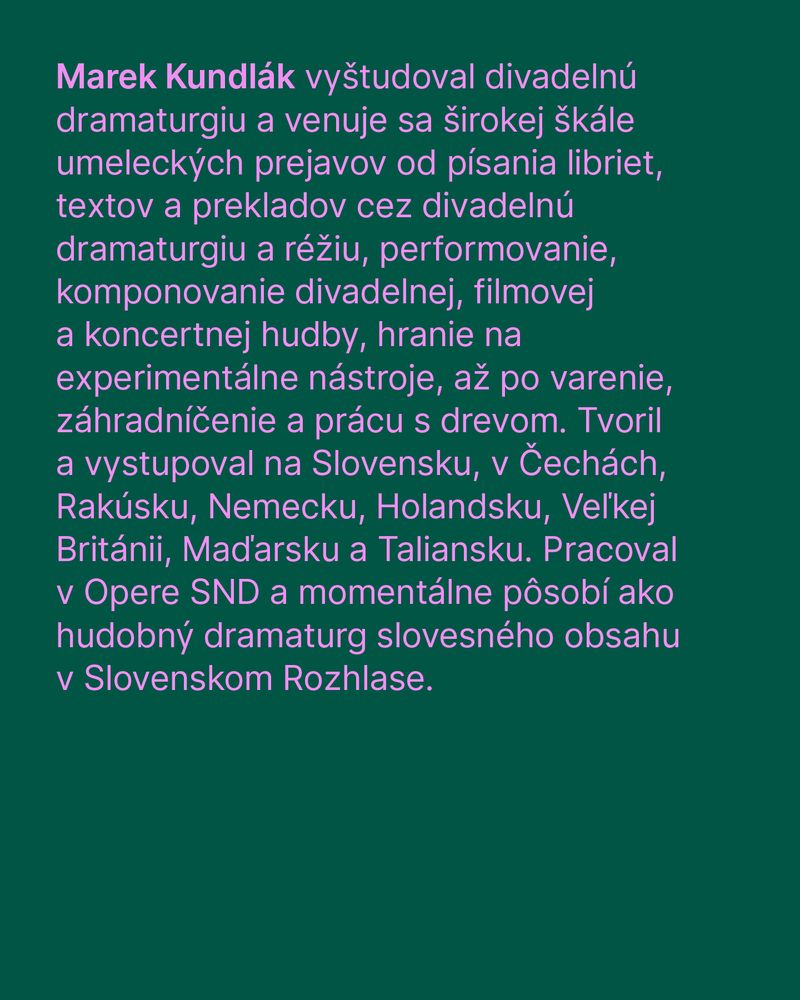 Marek Kundlák vyštudoval divadelnú dramaturgiu a venuje sa širokej škále umeleckých prejavov od písania libriet, textov a prekladov cez divadelnú dramaturgiu a réžiu, performovanie, komponovanie divadelnej, filmovej a koncertnej hudby, hranie na experimentálne nástroje, až po varenie, záhradníčenie a prácu s drevom. Tvoril a vystupoval na Slovensku, v Čechách, Rakúsku, Nemecku, Holandsku, Veľkej Británii, Maďarsku a Taliansku. Pracoval v Opere SND a momentálne pôsobí ako hudobný dramaturg slovesného obsahu v Slovenskom Rozhlase.